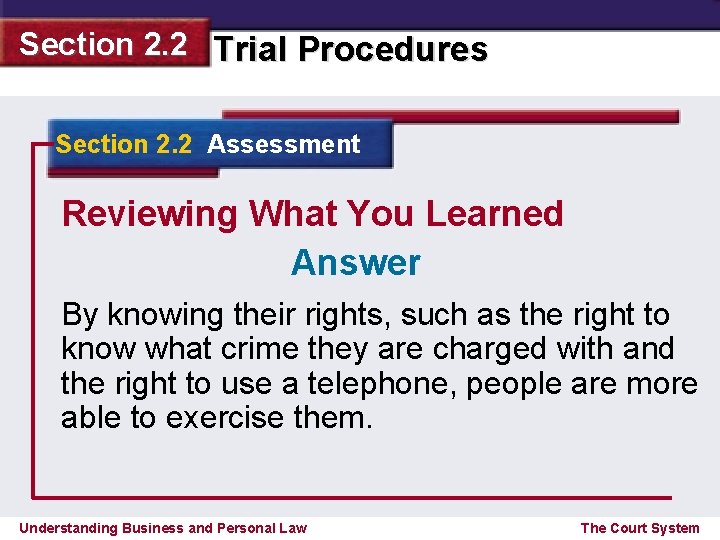 Section 2.2 Trial Procedures

Section 2.2 Assessment

Reviewing What You Learned

Answer

By knowing their rights, such as the right to know what crime they are charged with and the right to use a telephone, people are more able to exercise them.

Understanding Business and Personal Law

The Court System